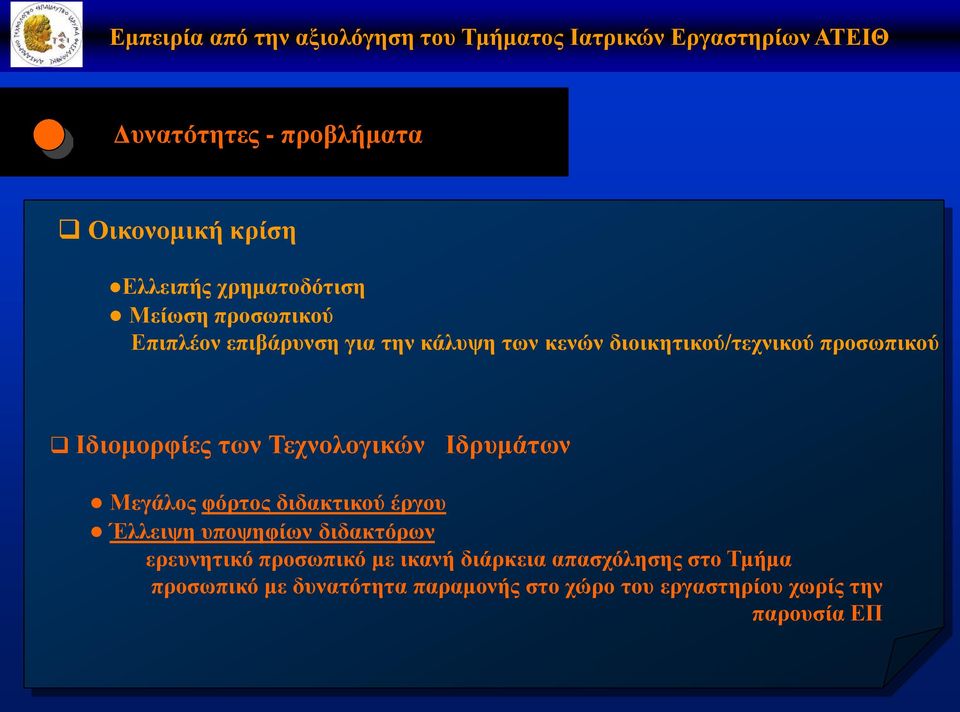 Εμπειρία από την αξιολόγηση του Τμήματος Ιατρικών Εργαστηρίων ΑΤΕΙΘ

Δυνατότητες - προβλήματα

❑ Οικονομική κρίση

●Ελλειπής χρηματοδότιση
● Μείωση προσωπικού
Επιπλέον επιβάρυνση για την κάλυψη των κενών διοικητικού/τεχνικού προσωπικού

❑ Ιδιομορφίες των Τεχνολογικών Ιδρυμάτων

● Μεγάλος φόρτος διδακτικού έργου
● Έλλειψη υποψηφίων διδακτόρων
ερευνητικό προσωπικό με ικανή διάρκεια απασχόλησης στο Τμήμα
προσωπικό με δυνατότητα παραμονής στο χώρο του εργαστηρίου χωρίς την παρουσία ΕΠ